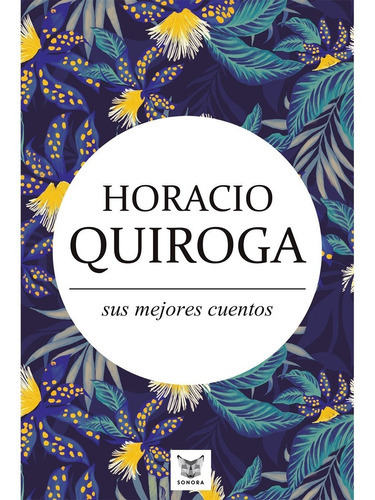 HORACIO
QUIROGA

sus mejores cuentos

SONORA